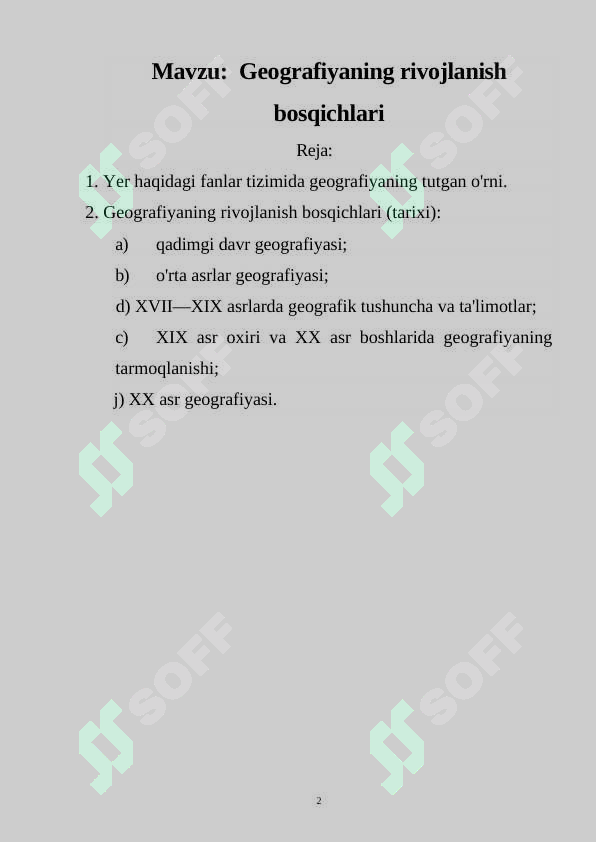 Mavzu: Geografiyaning rivojlanish bosqichlari

Reja:

1. Yer haqidagi fanlar tizimida geografiyaning tutgan o'rni.

2. Geografiyaning rivojlanish bosqichlari (tarixi):

a) qadimgi davr geografiyasi;

b) o'rta asrlar geografiyasi;

d) XVII—XIX asrlarda geografik tushuncha va ta'limotlar;

c) XIX asr oxiri va XX asr boshlarida geografiyaning tarmoqlanishi;

j) XX asr geografiyasi.

SOFF SOFF SOFF SOFF SOFF SOFF

2